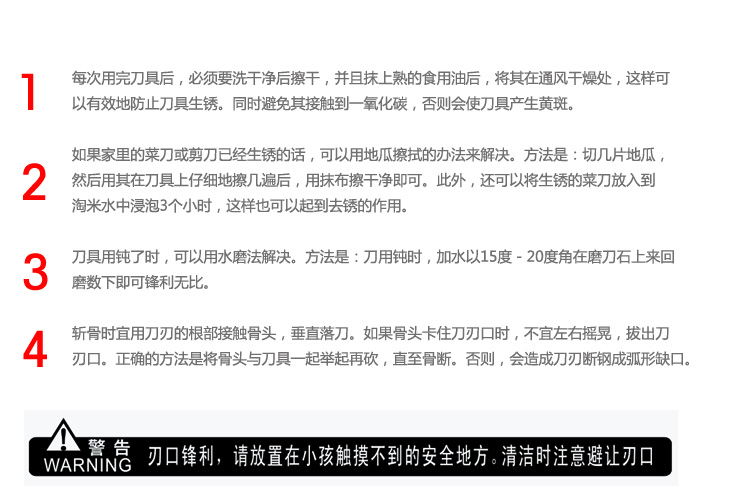 1

每次用完刀具后，必须要洗干净后擦干，并且抹上熟的食用油后，将其在通风干燥处，这样可以有效地防止刀具生锈。同时避免其接触到一氧化碳，否则会使刀具产生黄斑。

2

如果家里的菜刀或剪刀已经生锈的话，可以用地瓜擦拭的办法来解决。方法是：切几片地瓜，然后用其在刀具上仔细地擦几遍后，用抹布擦干净即可。此外，还可以将生锈的菜刀放入到淘米水中浸泡3个小时，这样也可以起到去锈的作用。

3

刀具用钝了时，可以用水磨法解决。方法是：刀用钝时，加水以15度 - 20度角在磨刀石上来回磨数下即可锋利无比。

4

斩骨时宜用刀刃的根部接触骨头，垂直落刀。如果骨头卡住刀刃口时，不宜左右摇晃，拔出刀刃口。正确的方法是将骨头与刀具一起举起再砍，直至骨断。否则，会造成刀刃断钢成弧形缺口。

警告
WARNING
刃口锋利，请放置在小孩触摸不到的安全地方。清洁时注意避让刃口